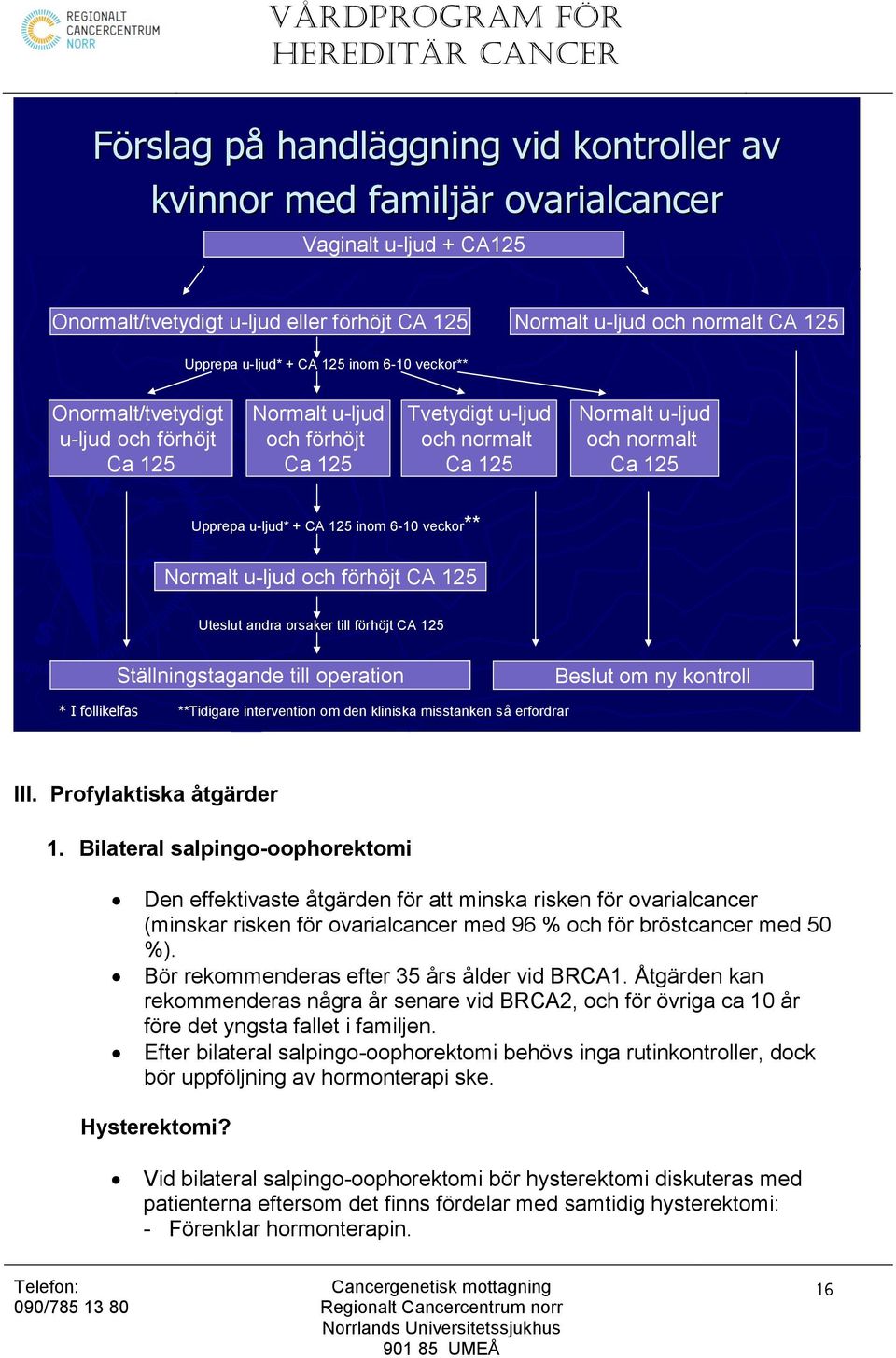 REGIONALT CANCERCENTRUM NORR

VÅRDPROGRAM FÖR HEREDITÄR CANCER

Förslag på handläggning vid kontroller av kvinnor med familjär ovarialcancer

Vaginalt u-ljud + CA125

Onormalt/tvetydigt u-ljud eller förhöjt CA 125

Normalt u-ljud och normalt CA 125

Upprepa u-ljud* + CA 125 inom 6-10 veckor**

Onormalt/tvetydigt u-ljud och förhöjt Ca 125

Normalt u-ljud och förhöjt Ca 125

Tvetydigt u-ljud och normalt Ca 125

Normalt u-ljud och normalt Ca 125

Upprepa u-ljud* + CA 125 inom 6-10 veckor**

Normalt u-ljud och förhöjt CA 125

Uteslut andra orsaker till förhöjt CA 125

Ställningstagande till operation

Beslut om ny kontroll

* I follikelfas

**Tidigare intervention om den kliniska misstanken så erfordrar

III. Profylaktiska åtgärder

1. Bilateral salpingo-oophorektomi

• Den effektivaste åtgärden för att minska risken för ovarialcancer (minskar risken för ovarialcancer med 96 % och för bröstcancer med 50 %).
• Bör rekommenderas efter 35 års ålder vid BRCA1. Åtgärden kan rekommenderas några år senare vid BRCA2, och för övriga ca 10 år före det yngsta fallet i familjen.
• Efter bilateral salpingo-oophorektomi behövs inga rutinkontroller, dock bör uppföljning av hormonterapi ske.

Hysterektomi?

• Vid bilateral salpingo-oophorektomi bör hysterektomi diskuteras med patienterna eftersom det finns fördelar med samtidig hysterektomi:
- Förenklar hormonterapin.

Telefon:
090/785 13 80

Cancergenetisk mottagning
Regionalt Cancercentrum norr
Norrlands Universitetssjukhus
901 85 UMEÅ

16